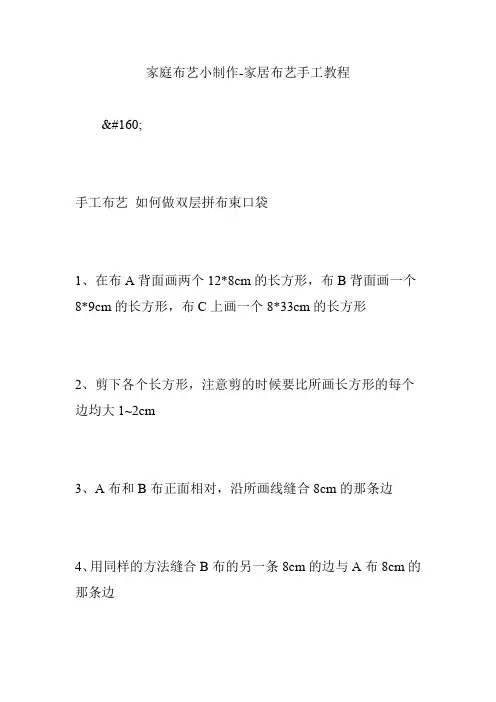 家庭布艺小制作-家居布艺手工教程

&#160;

手工布艺 如何做双层拼布束口袋

1、在布 A 背面画两个 12*8cm 的长方形，布 B 背面画一个 8*9cm 的长方形，布 C 上画一个 8*33cm 的长方形

2、剪下各个长方形，注意剪的时候要比所画长方形的每个边均大 1~2cm

3、A 布和 B 布正面相对，沿所画线缝合 8cm 的那条边

4、用同样的方法缝合 B 布的另一条 8cm 的边与 A 布 8cm 的那条边